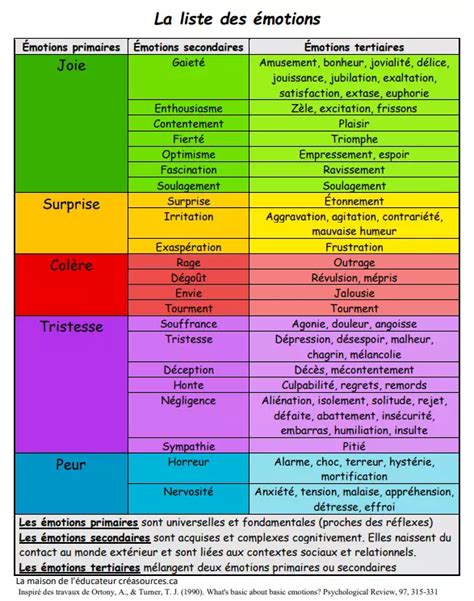 La liste des émotions

| Émotions primaires | Émotions secondaires | Émotions tertiaires |
|---|---|---|
| Joie | Gaieté | Amusement, bonheur, jovialité, délice, jouissance, jubilation, exaltation, satisfaction, extase, euphorie |
| | Enthousiasme | Zèle, excitation, frissons |
| | Contentement | Plaisir |
| | Fierté | Triomphe |
| | Optimisme | Empressement, espoir |
| | Fascination | Ravissement |
| | Soulagement | Soulagement |
| Surprise | Surprise | Étonnement |
| | Irritation | Aggravation, agitation, contrariété, mauvaise humeur |
| | Exaspération | Frustration |
| Colère | Rage | Outrage |
| | Dégoût | Révulsion, mépris |
| | Envie | Jalousie |
| | Tourment | Tourment |
| Tristesse | Souffrance | Agonie, douleur, angoisse |
| | Tristesse | Dépression, désespoir, malheur, chagrin, mélancolie |
| | Déception | Décès, mécontentement |
| | Honte | Culpabilité, regrets, remords |
| | Négligence | Aliénation, isolement, solitude, rejet, défaite, abattement, insécurité, embarras, humiliation, insulte |
| | Sympathie | Pitié |
| Peur | Horreur | Alarme, choc, terreur, hystérie, mortification |
| | Nervosité | Anxiété, tension, malaise, appréhension, détresse, effroi |

Les émotions primaires sont universelles et fondamentales (proches des réflexes)
Les émotions secondaires sont acquises et complexes cognitivement. Elles naissent du contact au monde extérieur et sont liées aux contextes sociaux et relationnels.
Les émotions tertiaires mélangent deux émotions primaires ou secondaires

La maison de l'éducateur créasources.ca
Inspiré des travaux de Ortony, A., & Turner, T. J. (1990). What's basic about basic emotions? Psychological Review, 97, 315-331